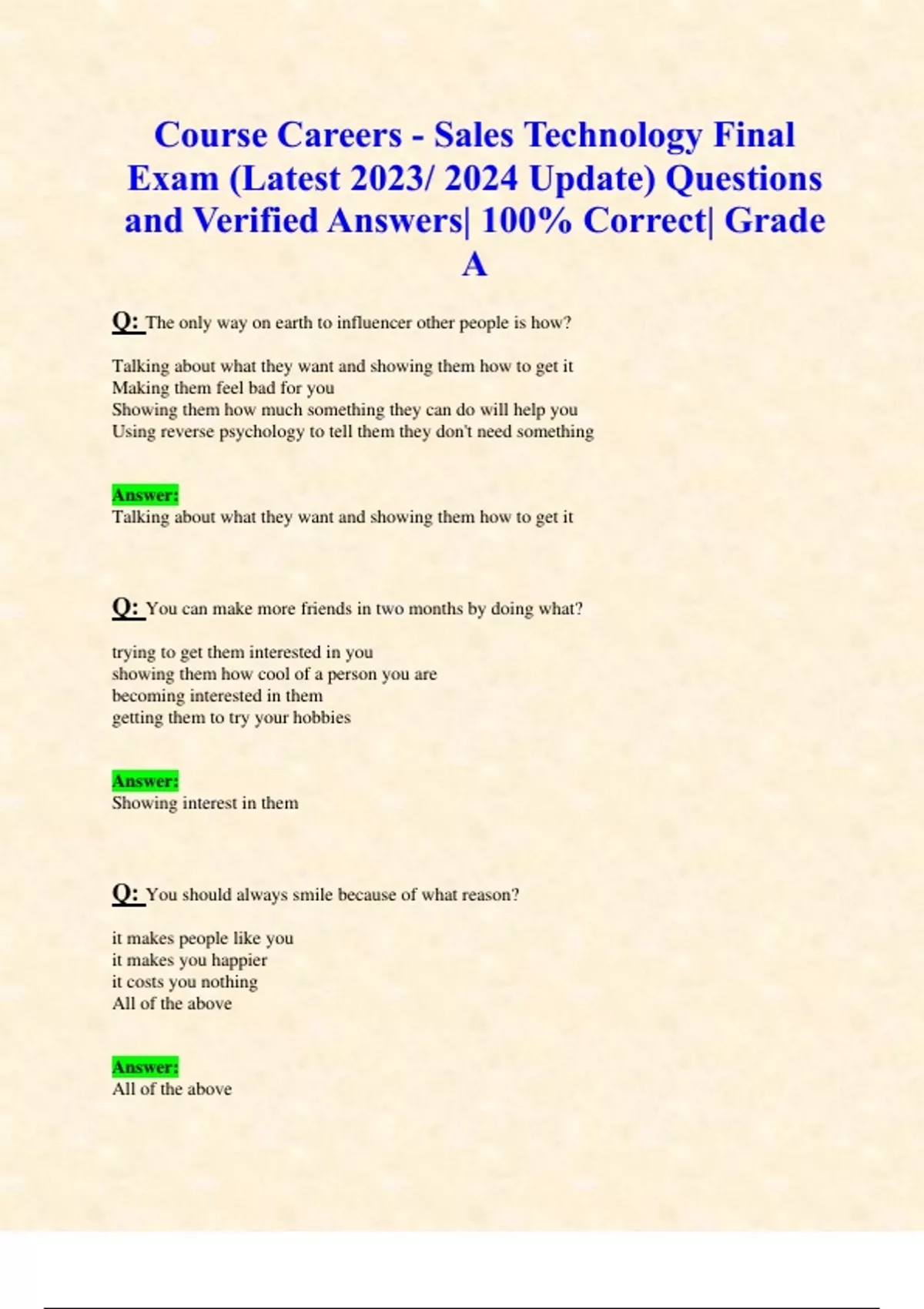 Course Careers - Sales Technology Final Exam (Latest 2023/ 2024 Update) Questions and Verified Answers| 100% Correct| Grade A

Q: The only way on earth to influencer other people is how?

Talking about what they want and showing them how to get it
Making them feel bad for you
Showing them how much something they can do will help you
Using reverse psychology to tell them they don't need something

Answer:
Talking about what they want and showing them how to get it

Q: You can make more friends in two months by doing what?

trying to get them interested in you
showing them how cool of a person you are
becoming interested in them
getting them to try your hobbies

Answer:
Showing interest in them

Q: You should always smile because of what reason?

it makes people like you
it makes you happier
it costs you nothing
All of the above

Answer:
All of the above